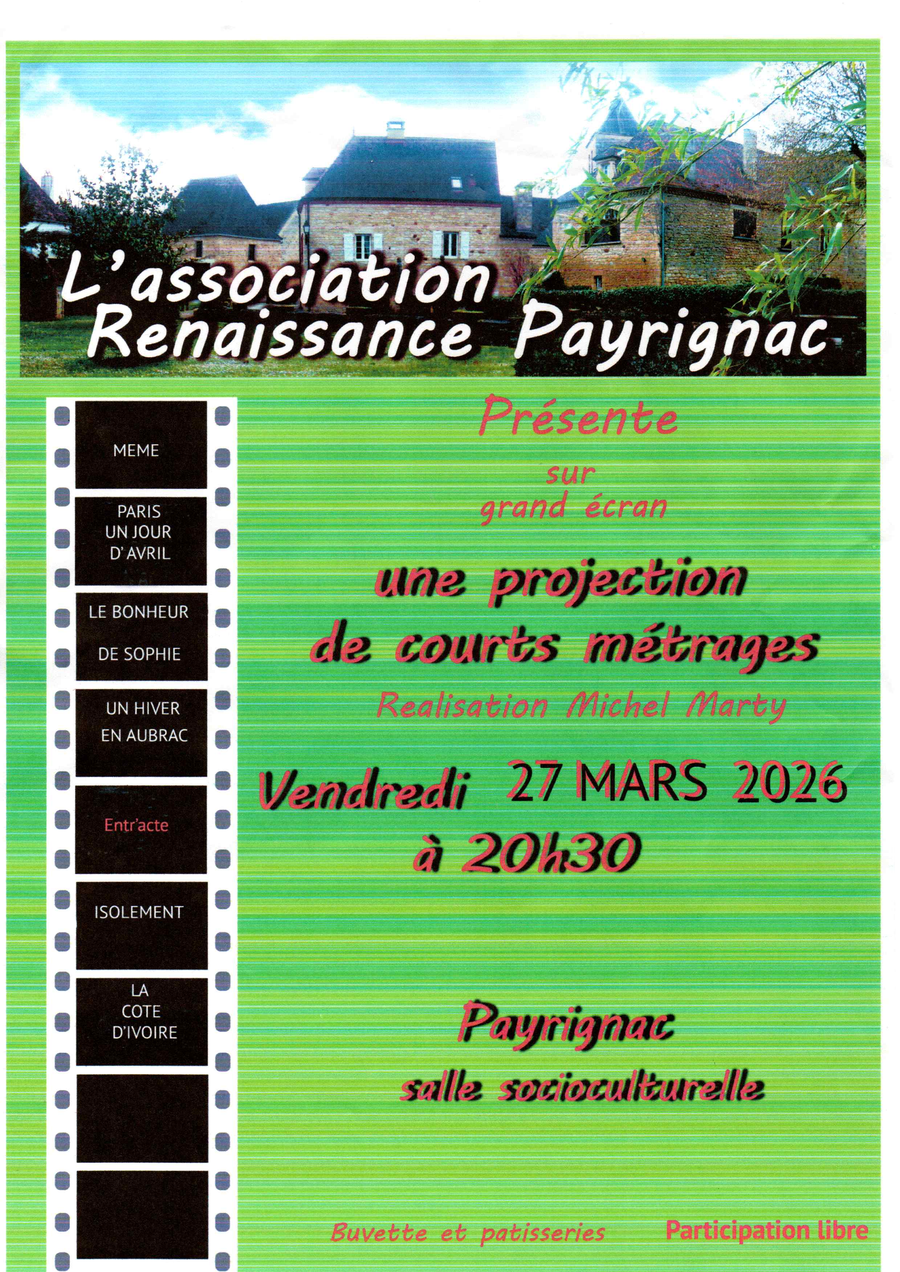 L'association Renaissance Payrignac

MEME

PARIS UN JOUR D'AVRIL

LE BONHEUR DE SOPHIE

UN HIVER EN AUBRAC

Entr'acte

ISOLEMENT

LA COTE D'IVOIRE

Présente

sur grand écran

une projection de courts métrages

Realisation Michel Marty

Vendredi 27 MARS 2026

à 20h30

Payrignac

salle socioculturelle

Buvette et patisseries

Participation libre